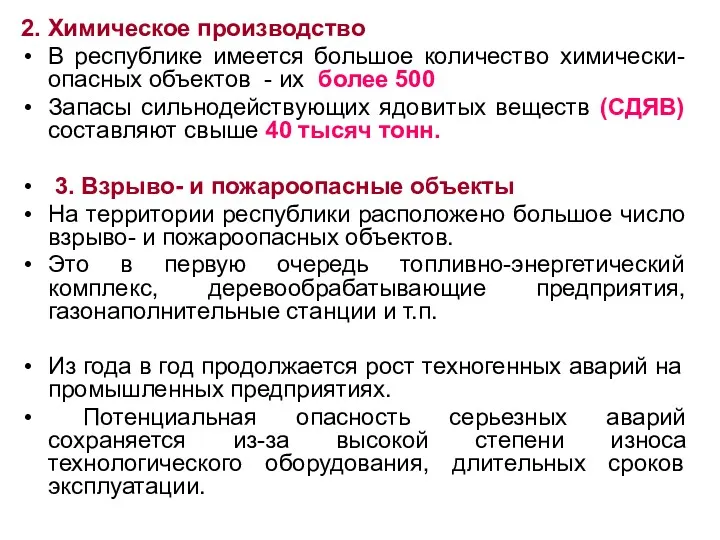 2. Химическое производство

• В республике имеется большое количество химически-опасных объектов - их более 500

• Запасы сильнодействующих ядовитых веществ (СДЯВ) составляют свыше 40 тысяч тонн.

• 3. Взрыво- и пожароопасные объекты

• На территории республики расположено большое число взрыво- и пожароопасных объектов.

• Это в первую очередь топливно-энергетический комплекс, деревообрабатывающие предприятия, газонаполнительные станции и т.п.

• Из года в год продолжается рост техногенных аварий на промышленных предприятиях.

• Потенциальная опасность серьезных аварий сохраняется из-за высокой степени износа технологического оборудования, длительных сроков эксплуатации.